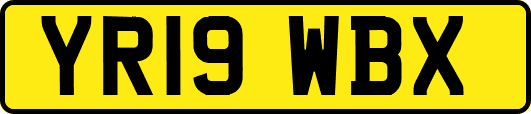 YR19 WBX